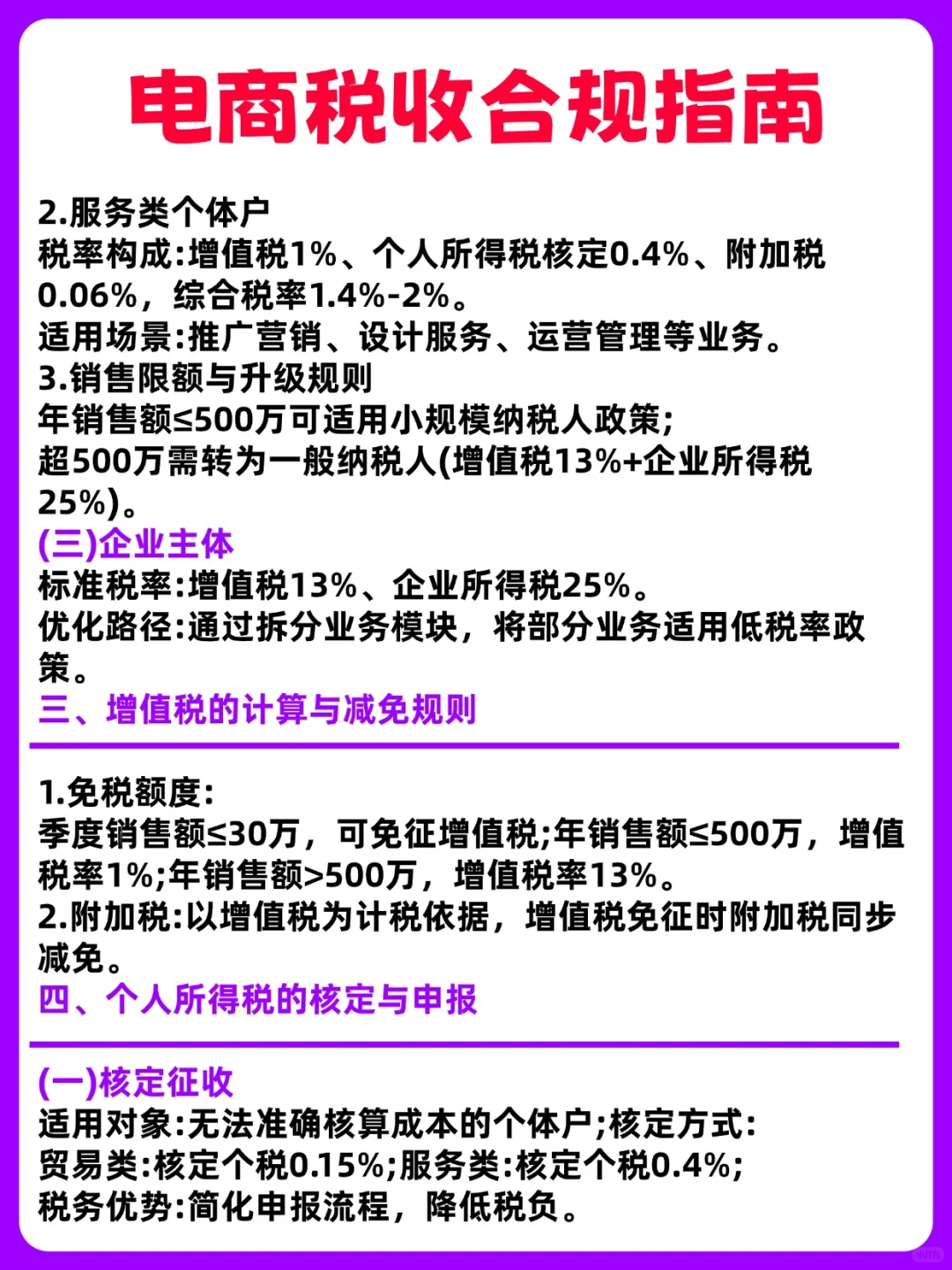 电商税收合规指南

2.服务类个体户
税率构成:增值税1%、个人所得税核定0.4%、附加税0.06%，综合税率1.4%-2%。
适用场景:推广营销、设计服务、运营管理等业务。
3.销售限额与升级规则
年销售额≤500万可适用小规模纳税人政策;
超500万需转为一般纳税人(增值税13%+企业所得税25%)。
(三)企业主体
标准税率:增值税13%、企业所得税25%。
优化路径:通过拆分业务模块，将部分业务适用低税率政策。
三、增值税的计算与减免规则

1.免税额度:
季度销售额≤30万，可免征增值税;年销售额≤500万，增值税率1%;年销售额>500万，增值税率13%。
2.附加税:以增值税为计税依据，增值税免征时附加税同步减免。
四、个人所得税的核定与申报

(一)核定征收
适用对象:无法准确核算成本的个体户;核定方式:
贸易类:核定个税0.15%;服务类:核定个税0.4%;
税务优势:简化申报流程，降低税负。